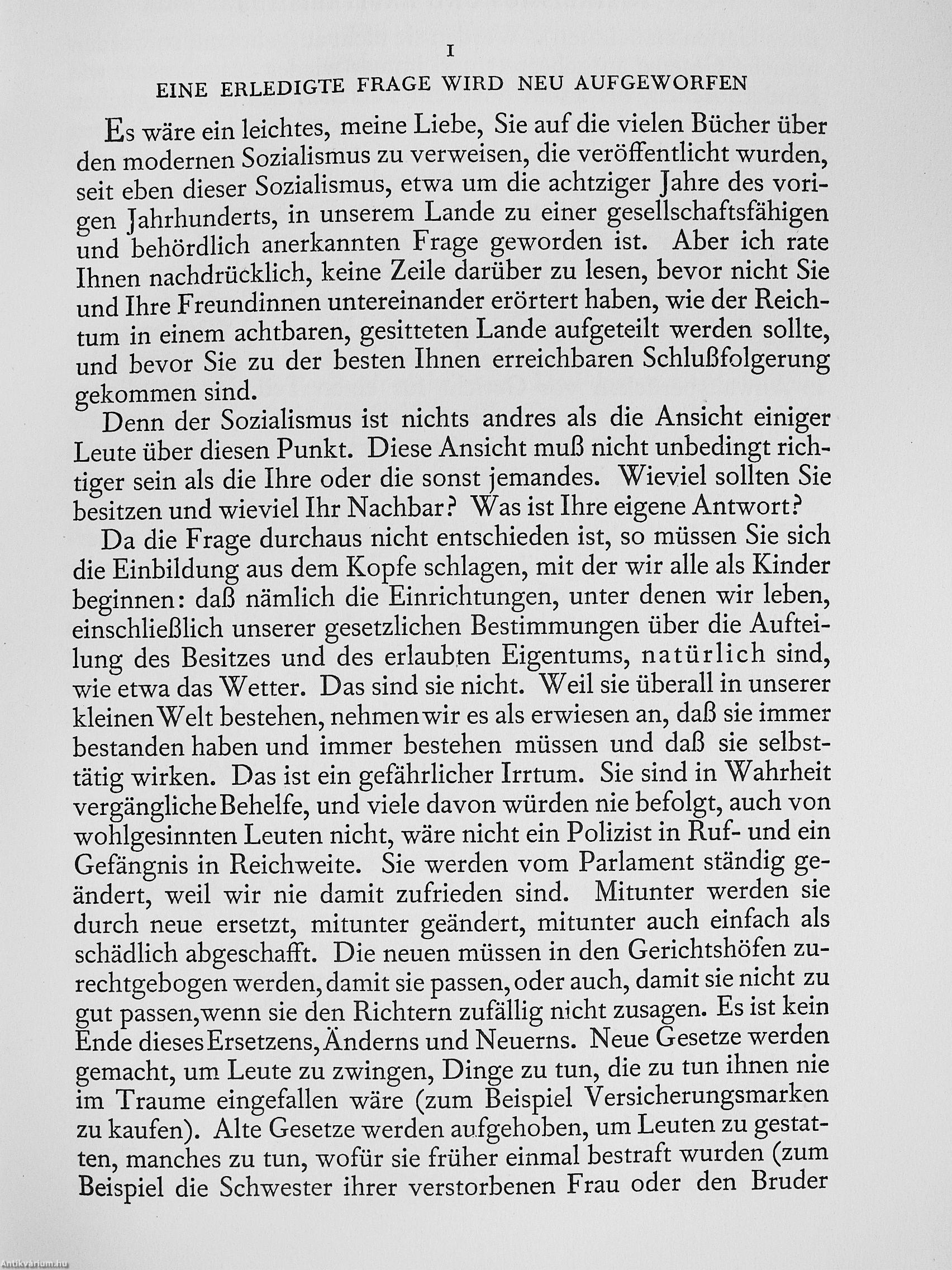 I

EINE ERLEDIGTE FRAGE WIRD NEU AUFGEWORFEN

Es wäre ein leichtes, meine Liebe, Sie auf die vielen Bücher über den modernen Sozialismus zu verweisen, die veröffentlicht wurden, seit eben dieser Sozialismus, etwa um die achtziger Jahre des vorigen Jahrhunderts, in unserem Lande zu einer gesellschaftsfähigen und behördlich anerkannten Frage geworden ist. Aber ich rate Ihnen nachdrücklich, keine Zeile darüber zu lesen, bevor nicht Sie und Ihre Freundinnen untereinander erörtert haben, wie der Reichtum in einem achtbaren, gesitteten Lande aufgeteilt werden sollte, und bevor Sie zu der besten Ihnen erreichbaren Schlußfolgerung gekommen sind.

Denn der Sozialismus ist nichts andres als die Ansicht einiger Leute über diesen Punkt. Diese Ansicht muß nicht unbedingt richtiger sein als die Ihre oder die sonst jemandes. Wieviel sollten Sie besitzen und wieviel Ihr Nachbar? Was ist Ihre eigene Antwort?

Da die Frage durchaus nicht entschieden ist, so müssen Sie sich die Einbildung aus dem Kopfe schlagen, mit der wir alle als Kinder beginnen: daß nämlich die Einrichtungen, unter denen wir leben, einschließlich unserer gesetzlichen Bestimmungen über die Aufteilung des Besitzes und des erlaubten Eigentums, natürlich sind, wie etwa das Wetter. Das sind sie nicht. Weil sie überall in unserer kleinen Welt bestehen, nehmen wir es als erwiesen an, daß sie immer bestanden haben und immer bestehen müssen und daß sie selbsttätig wirken. Das ist ein gefährlicher Irrtum. Sie sind in Wahrheit vergängliche Behelfe, und viele davon würden nie befolgt, auch von wohlgesinnten Leuten nicht, wäre nicht ein Polizist in Ruf- und ein Gefängnis in Reichweite. Sie werden vom Parlament ständig geändert, weil wir nie damit zufrieden sind. Mitunter werden sie durch neue ersetzt, mitunter geändert, mitunter auch einfach als schädlich abgeschafft. Die neuen müssen in den Gerichtshöfen zurechtgebogen werden, damit sie passen, oder auch, damit sie nicht zu gut passen, wenn sie den Richtern zufällig nicht zusagen. Es ist kein Ende dieses Ersetzens, Änderns und Neuerns. Neue Gesetze werden gemacht, um Leute zu zwingen, Dinge zu tun, die zu tun ihnen nie im Traume eingefallen wäre (zum Beispiel Versicherungsmarken zu kaufen). Alte Gesetze werden aufgehoben, um Leuten zu gestatten, manches zu tun, wofür sie früher einmal bestraft wurden (zum Beispiel die Schwester ihrer verstorbenen Frau oder den Bruder

Antikvárium.hu